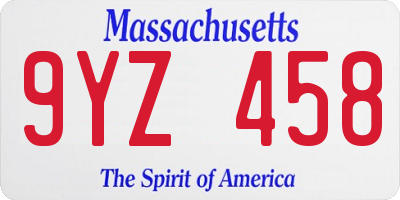 Massachusetts

9YZ 458

The Spirit of America